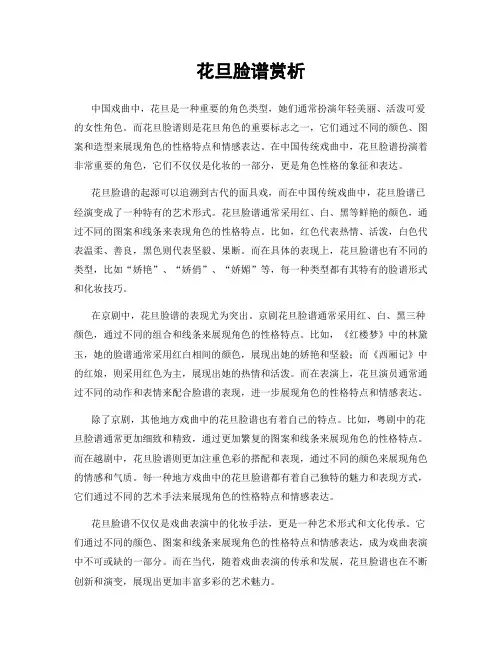 花旦脸谱赏析

中国戏曲中，花旦是一种重要的角色类型，她们通常扮演年轻美丽、活泼可爱的女性角色。而花旦脸谱则是花旦角色的重要标志之一，它们通过不同的颜色、图案和造型来展现角色的性格特点和情感表达。在中国传统戏曲中，花旦脸谱扮演着非常重要的角色，它们不仅仅是化妆的一部分，更是角色性格的象征和表达。

花旦脸谱的起源可以追溯到古代的面具戏，而在中国传统戏曲中，花旦脸谱已经演变成了一种特有的艺术形式。花旦脸谱通常采用红、白、黑等鲜艳的颜色，通过不同的图案和线条来表现角色的性格特点。比如，红色代表热情、活泼，白色代表温柔、善良，黑色则代表坚毅、果断。而在具体的表现上，花旦脸谱也有不同的类型，比如“娇艳”、“娇俏”、“娇媚”等，每一种类型都有其特有的脸谱形式和化妆技巧。

在京剧中，花旦脸谱的表现尤为突出。京剧花旦脸谱通常采用红、白、黑三种颜色，通过不同的组合和线条来展现角色的性格特点。比如，《红楼梦》中的林黛玉，她的脸谱通常采用红白相间的颜色，展现出她的娇艳和坚毅；而《西厢记》中的红娘，则采用红色为主，展现出她的热情和活泼。而在表演上，花旦演员通常通过不同的动作和表情来配合脸谱的表现，进一步展现角色的性格特点和情感表达。

除了京剧，其他地方戏曲中的花旦脸谱也有着自己的特点。比如，粤剧中的花旦脸谱通常更加细致和精致，通过更加繁复的图案和线条来展现角色的性格特点。而在越剧中，花旦脸谱则更加注重色彩的搭配和表现，通过不同的颜色来展现角色的情感和气质。每一种地方戏曲中的花旦脸谱都有着自己独特的魅力和表现方式，它们通过不同的艺术手法来展现角色的性格特点和情感表达。

花旦脸谱不仅仅是戏曲表演中的化妆手法，更是一种艺术形式和文化传承。它们通过不同的颜色、图案和线条来展现角色的性格特点和情感表达，成为戏曲表演中不可或缺的一部分。而在当代，随着戏曲表演的传承和发展，花旦脸谱也在不断创新和演变，展现出更加丰富多彩的艺术魅力。